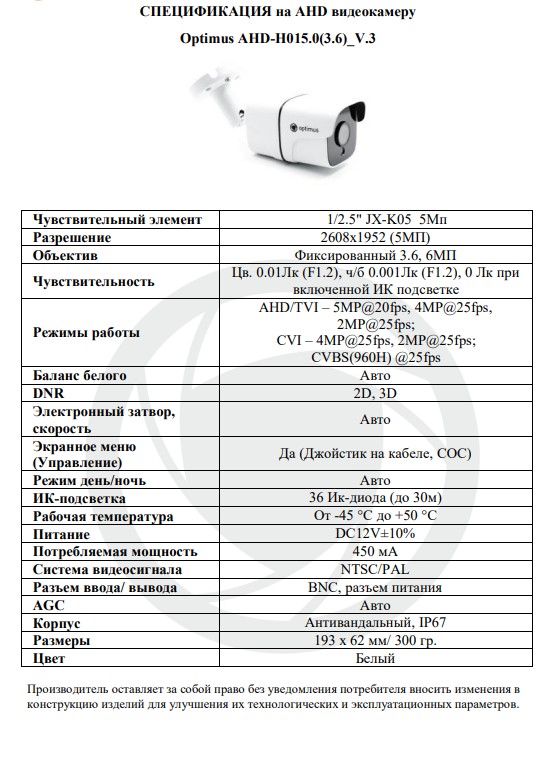 СПЕЦИФИКАЦИЯ на AHD видеокамеру

Optimus AHD-H015.0(3.6)_V.3

optimus

| Чувствительный элемент | 1/2.5" JX-K05 5Мп |
|---|---|
| Разрешение | 2608x1952 (5МП) |
| Объектив | Фиксированный 3.6, 6МП |
| Чувствительность | Цв. 0.01Лк (F1.2), ч/б 0.001Лк (F1.2), 0 Лк при включенной ИК подсветке |
| Режимы работы | AHD/TVI – 5MP@20fps, 4MP@25fps, 2MP@25fps; CVI – 4MP@25fps, 2MP@25fps; CVBS(960H) @25fps |
| Баланс белого | Авто |
| DNR | 2D, 3D |
| Электронный затвор, скорость | Авто |
| Экранное меню (Управление) | Да (Джойстик на кабеле, COC) |
| Режим день/ночь | Авто |
| ИК-подсветка | 36 Ик-диода (до 30м) |
| Рабочая температура | От -45 °C до +50 °C |
| Питание | DC12V±10% |
| Потребляемая мощность | 450 мА |
| Система видеосигнала | NTSC/PAL |
| Разъем ввода/ вывода | BNC, разъем питания |
| AGC | Авто |
| Корпус | Антивандальный, IP67 |
| Размеры | 193 x 62 мм/ 300 гр. |
| Цвет | Белый |

Производитель оставляет за собой право без уведомления потребителя вносить изменения в конструкцию изделий для улучшения их технологических и эксплуатационных параметров.